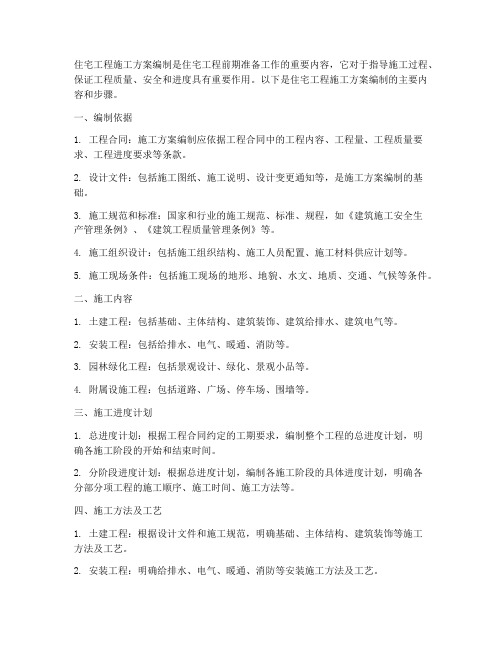 住宅工程施工方案编制是住宅工程前期准备工作的重要内容，它对于指导施工过程、保证工程质量、安全和进度具有重要作用。以下是住宅工程施工方案编制的主要内容和步骤。

一、编制依据

1. 工程合同：施工方案编制应依据工程合同中的工程内容、工程量、工程质量要求、工程进度要求等条款。

2. 设计文件：包括施工图纸、施工说明、设计变更通知等，是施工方案编制的基础。

3. 施工规范和标准：国家和行业的施工规范、标准、规程，如《建筑施工安全生产管理条例》、《建筑工程质量管理条例》等。

4. 施工组织设计：包括施工组织结构、施工人员配置、施工材料供应计划等。

5. 施工现场条件：包括施工现场的地形、地貌、水文、地质、交通、气候等条件。

二、施工内容

1. 土建工程：包括基础、主体结构、建筑装饰、建筑给排水、建筑电气等。

2. 安装工程：包括给排水、电气、暖通、消防等。

3. 园林绿化工程：包括景观设计、绿化、景观小品等。

4. 附属设施工程：包括道路、广场、停车场、围墙等。

三、施工进度计划

1. 总进度计划：根据工程合同约定的工期要求，编制整个工程的总进度计划，明确各施工阶段的开始和结束时间。

2. 分阶段进度计划：根据总进度计划，编制各施工阶段的具体进度计划，明确各分部分项工程的施工顺序、施工时间、施工方法等。

四、施工方法及工艺

1. 土建工程：根据设计文件和施工规范，明确基础、主体结构、建筑装饰等施工方法及工艺。

2. 安装工程：明确给排水、电气、暖通、消防等安装施工方法及工艺。